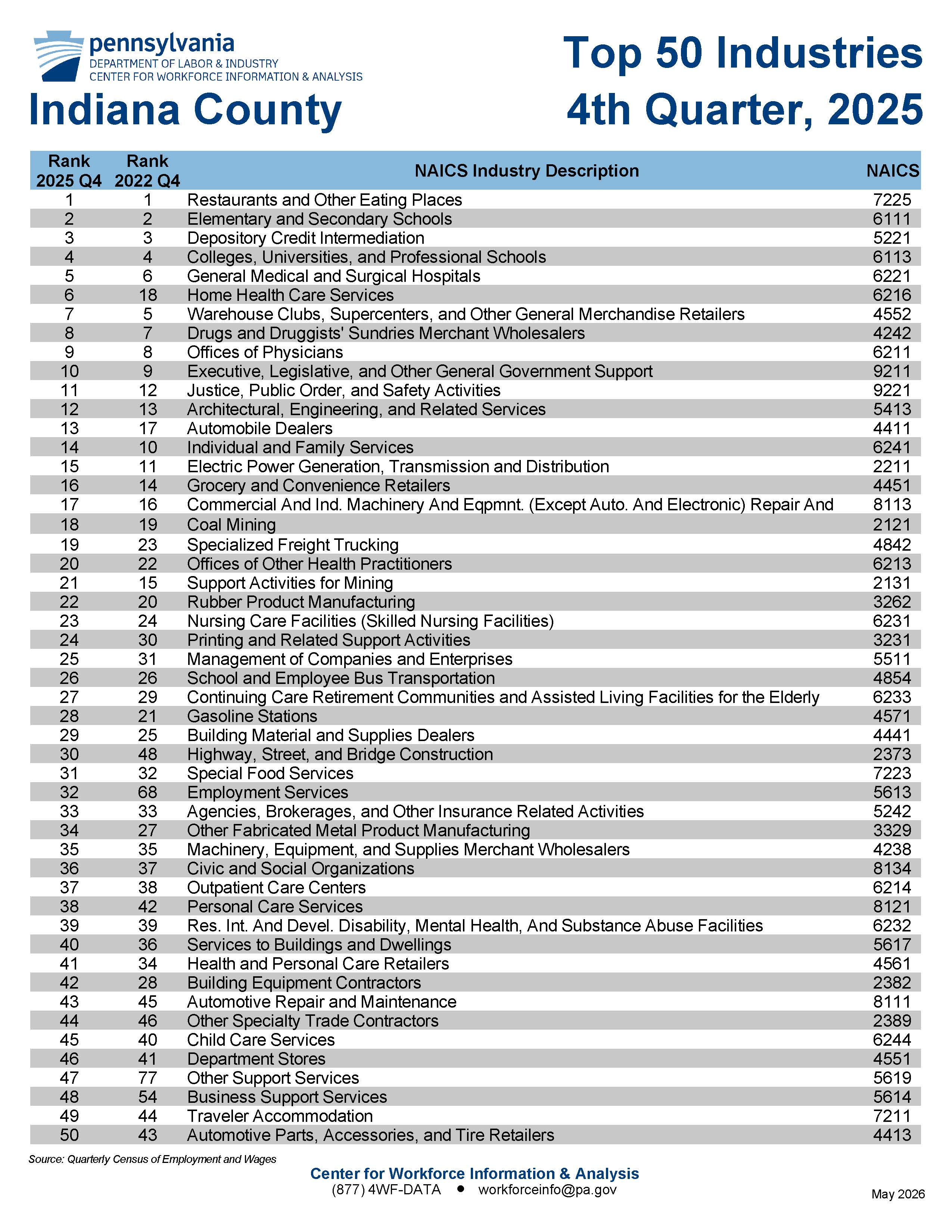 pennsylvania
DEPARTMENT OF LABOR & INDUSTRY
CENTER FOR WORKFORCE INFORMATION & ANALYSIS

Indiana County

Top 50 Industries
4th Quarter, 2025

| Rank 2025 Q4 | Rank 2022 Q4 | NAICS Industry Description | NAICS |
|---|---|---|---|
| 1 | 1 | Restaurants and Other Eating Places | 7225 |
| 2 | 2 | Elementary and Secondary Schools | 6111 |
| 3 | 3 | Depository Credit Intermediation | 5221 |
| 4 | 4 | Colleges, Universities, and Professional Schools | 6113 |
| 5 | 6 | General Medical and Surgical Hospitals | 6221 |
| 6 | 18 | Home Health Care Services | 6216 |
| 7 | 5 | Warehouse Clubs, Supercenters, and Other General Merchandise Retailers | 4552 |
| 8 | 7 | Drugs and Druggists' Sundries Merchant Wholesalers | 4242 |
| 9 | 8 | Offices of Physicians | 6211 |
| 10 | 9 | Executive, Legislative, and Other General Government Support | 9211 |
| 11 | 12 | Justice, Public Order, and Safety Activities | 9221 |
| 12 | 13 | Architectural, Engineering, and Related Services | 5413 |
| 13 | 17 | Automobile Dealers | 4411 |
| 14 | 10 | Individual and Family Services | 6241 |
| 15 | 11 | Electric Power Generation, Transmission and Distribution | 2211 |
| 16 | 14 | Grocery and Convenience Retailers | 4451 |
| 17 | 16 | Commercial And Ind. Machinery And Eqpmnt. (Except Auto. And Electronic) Repair And | 8113 |
| 18 | 19 | Coal Mining | 2121 |
| 19 | 23 | Specialized Freight Trucking | 4842 |
| 20 | 22 | Offices of Other Health Practitioners | 6213 |
| 21 | 15 | Support Activities for Mining | 2131 |
| 22 | 20 | Rubber Product Manufacturing | 3262 |
| 23 | 24 | Nursing Care Facilities (Skilled Nursing Facilities) | 6231 |
| 24 | 30 | Printing and Related Support Activities | 3231 |
| 25 | 31 | Management of Companies and Enterprises | 5511 |
| 26 | 26 | School and Employee Bus Transportation | 4854 |
| 27 | 29 | Continuing Care Retirement Communities and Assisted Living Facilities for the Elderly | 6233 |
| 28 | 21 | Gasoline Stations | 4571 |
| 29 | 25 | Building Material and Supplies Dealers | 4441 |
| 30 | 48 | Highway, Street, and Bridge Construction | 2373 |
| 31 | 32 | Special Food Services | 7223 |
| 32 | 68 | Employment Services | 5613 |
| 33 | 33 | Agencies, Brokerages, and Other Insurance Related Activities | 5242 |
| 34 | 27 | Other Fabricated Metal Product Manufacturing | 3329 |
| 35 | 35 | Machinery, Equipment, and Supplies Merchant Wholesalers | 4238 |
| 36 | 37 | Civic and Social Organizations | 8134 |
| 37 | 38 | Outpatient Care Centers | 6214 |
| 38 | 42 | Personal Care Services | 8121 |
| 39 | 39 | Res. Int. And Devel. Disability, Mental Health, And Substance Abuse Facilities | 6232 |
| 40 | 36 | Services to Buildings and Dwellings | 5617 |
| 41 | 34 | Health and Personal Care Retailers | 4561 |
| 42 | 28 | Building Equipment Contractors | 2382 |
| 43 | 45 | Automotive Repair and Maintenance | 8111 |
| 44 | 46 | Other Specialty Trade Contractors | 2389 |
| 45 | 40 | Child Care Services | 6244 |
| 46 | 41 | Department Stores | 4551 |
| 47 | 77 | Other Support Services | 5619 |
| 48 | 54 | Business Support Services | 5614 |
| 49 | 44 | Traveler Accommodation | 7211 |
| 50 | 43 | Automotive Parts, Accessories, and Tire Retailers | 4413 |

Source: Quarterly Census of Employment and Wages

Center for Workforce Information & Analysis
(877) 4WF-DATA • workforceinfo@pa.gov

May 2026